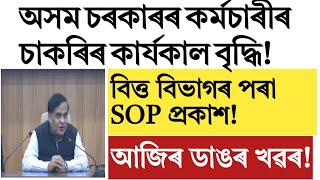 অসম চৰকাৰৰ কৰ্মচাৰীৰ চাকৰিৰ কাৰ্যকাল বৃদ্ধি!

বিত্ত বিভাগৰ পৰা SOP প্ৰকাশ!

আজিৰ ডাঙৰ খবৰ!